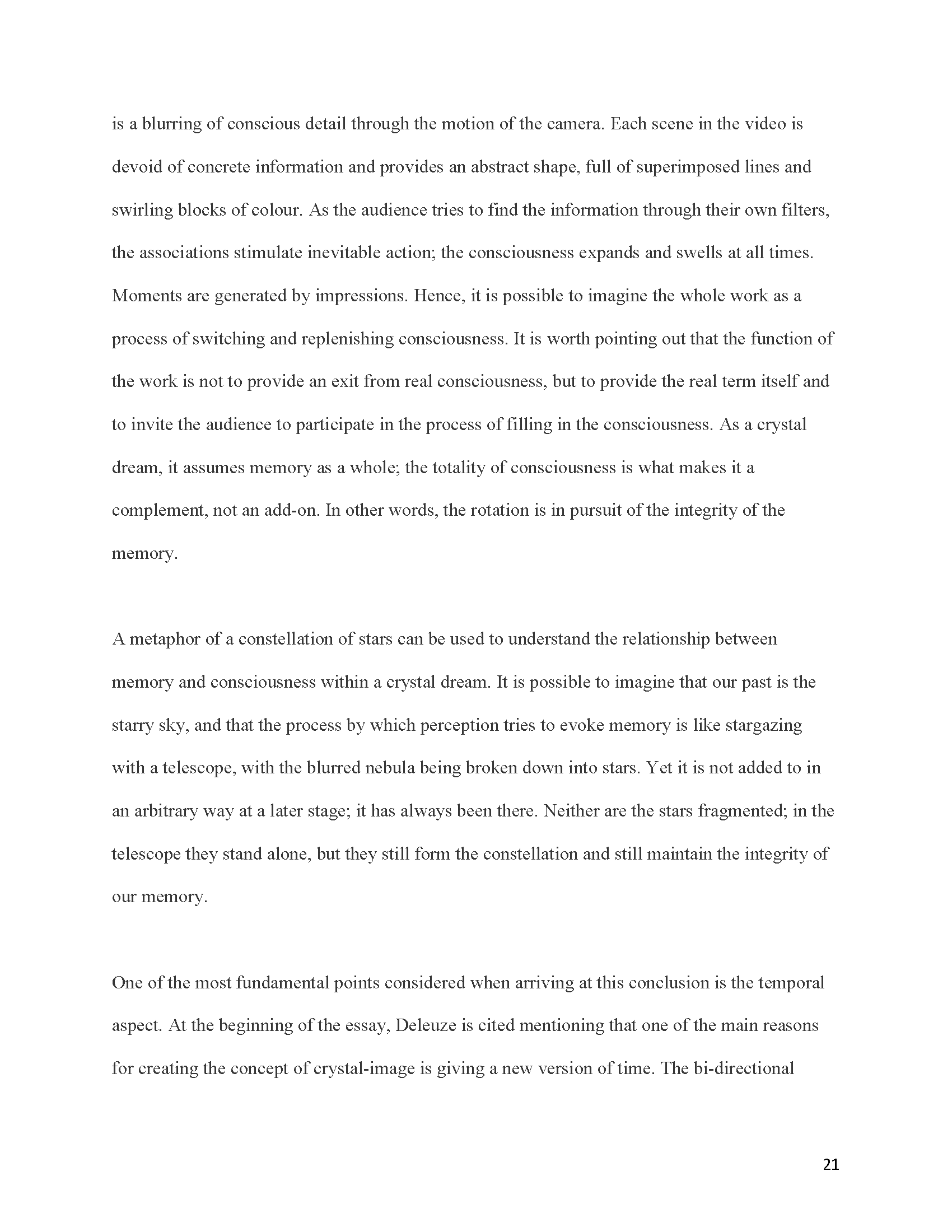 is a blurring of conscious detail through the motion of the camera. Each scene in the video is devoid of concrete information and provides an abstract shape, full of superimposed lines and swirling blocks of colour. As the audience tries to find the information through their own filters, the associations stimulate inevitable action; the consciousness expands and swells at all times. Moments are generated by impressions. Hence, it is possible to imagine the whole work as a process of switching and replenishing consciousness. It is worth pointing out that the function of the work is not to provide an exit from real consciousness, but to provide the real term itself and to invite the audience to participate in the process of filling in the consciousness. As a crystal dream, it assumes memory as a whole; the totality of consciousness is what makes it a complement, not an add-on. In other words, the rotation is in pursuit of the integrity of the memory.

A metaphor of a constellation of stars can be used to understand the relationship between memory and consciousness within a crystal dream. It is possible to imagine that our past is the starry sky, and that the process by which perception tries to evoke memory is like stargazing with a telescope, with the blurred nebula being broken down into stars. Yet it is not added to in an arbitrary way at a later stage; it has always been there. Neither are the stars fragmented; in the telescope they stand alone, but they still form the constellation and still maintain the integrity of our memory.

One of the most fundamental points considered when arriving at this conclusion is the temporal aspect. At the beginning of the essay, Deleuze is cited mentioning that one of the main reasons for creating the concept of crystal-image is giving a new version of time. The bi-directional

21